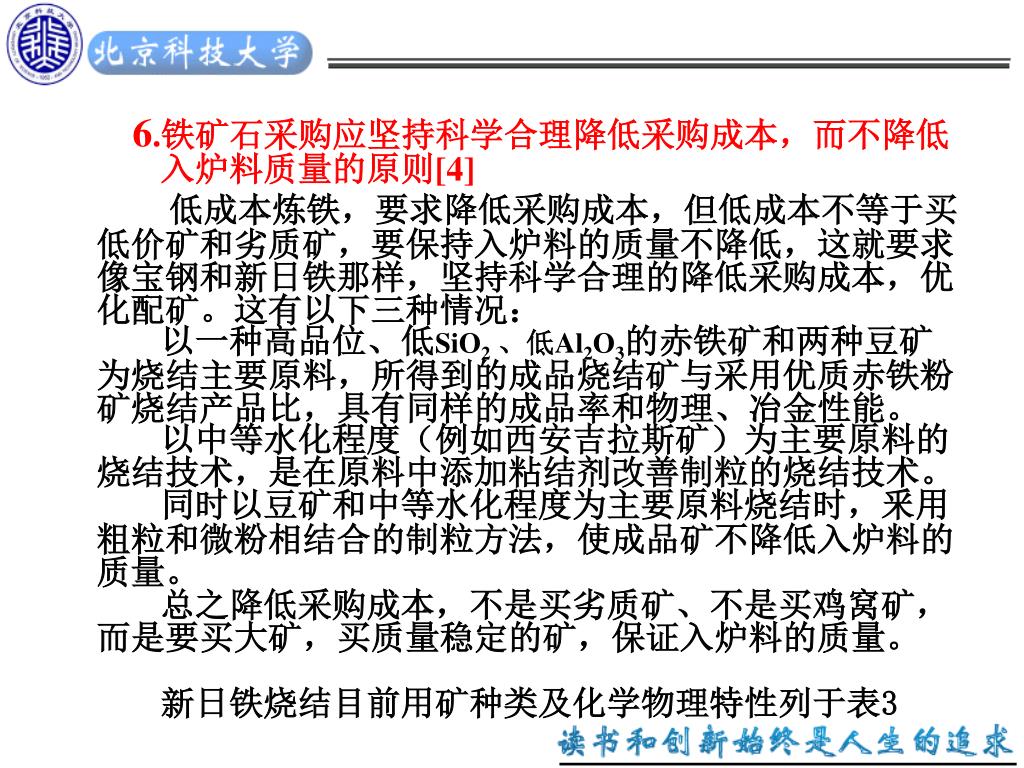 北京科技大学

6.铁矿石采购应坚持科学合理降低采购成本，而不降低入炉料质量的原则[4]

低成本炼铁，要求降低采购成本，但低成本不等于买低价矿和劣质矿，要保持入炉料的质量不降低，这就要求像宝钢和新日铁那样，坚持科学合理的降低采购成本，优化配矿。这有以下三种情况：

以一种高品位、低$SiO_2$、低$Al_2O_3$的赤铁矿和两种豆矿为烧结主要原料，所得到的成品烧结矿与采用优质赤铁粉矿烧结产品比，具有同样的成品率和物理、冶金性能。

以中等水化程度（例如西安吉拉斯矿）为主要原料的烧结技术，是在原料中添加粘结剂改善制粒的烧结技术。

同时以豆矿和中等水化程度为主要原料烧结时，采用粗粒和微粉相结合的制粒方法，使成品矿不降低入炉料的质量。

总之降低采购成本，不是买劣质矿、不是买鸡窝矿，而是要买大矿，买质量稳定的矿，保证入炉料的质量。

新日铁烧结目前用矿种类及化学物理特性列于表3

读书和创新始终是人生的追求